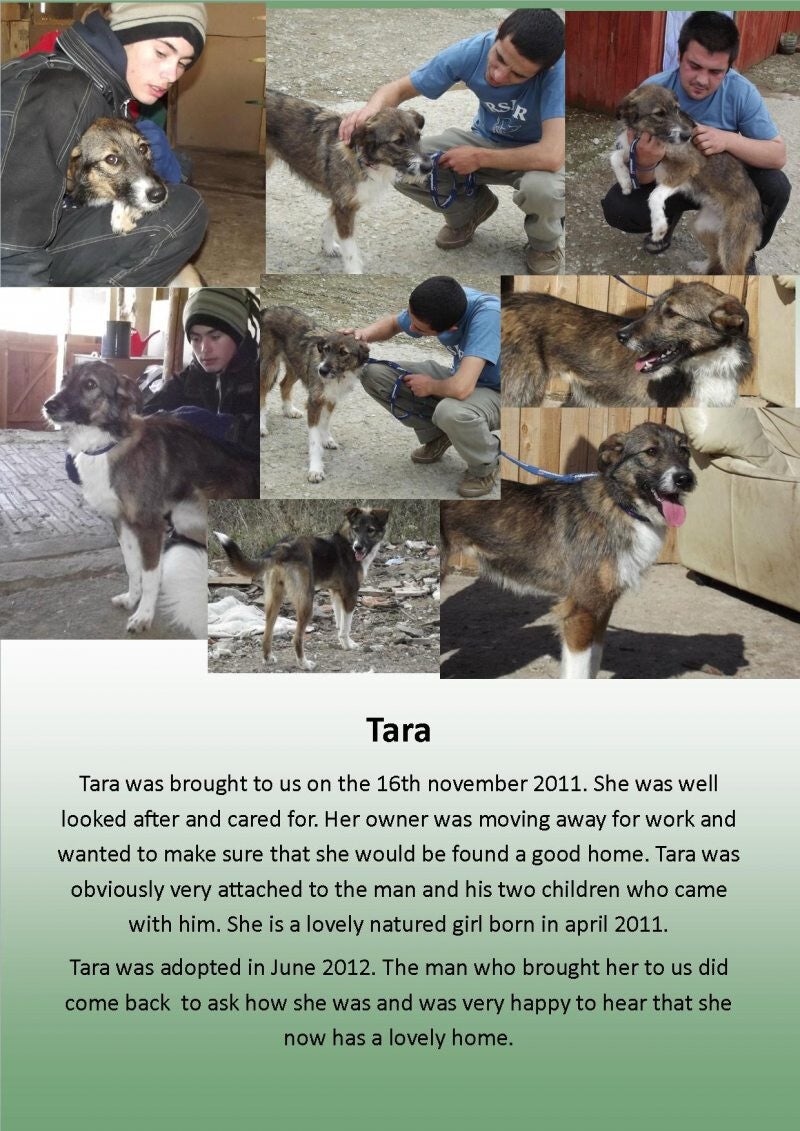 Tara

Tara was brought to us on the 16th november 2011. She was well looked after and cared for. Her owner was moving away for work and wanted to make sure that she would be found a good home. Tara was obviously very attached to the man and his two children who came with him. She is a lovely natured girl born in april 2011.

Tara was adopted in June 2012. The man who brought her to us did come back to ask how she was and was very happy to hear that she now has a lovely home.